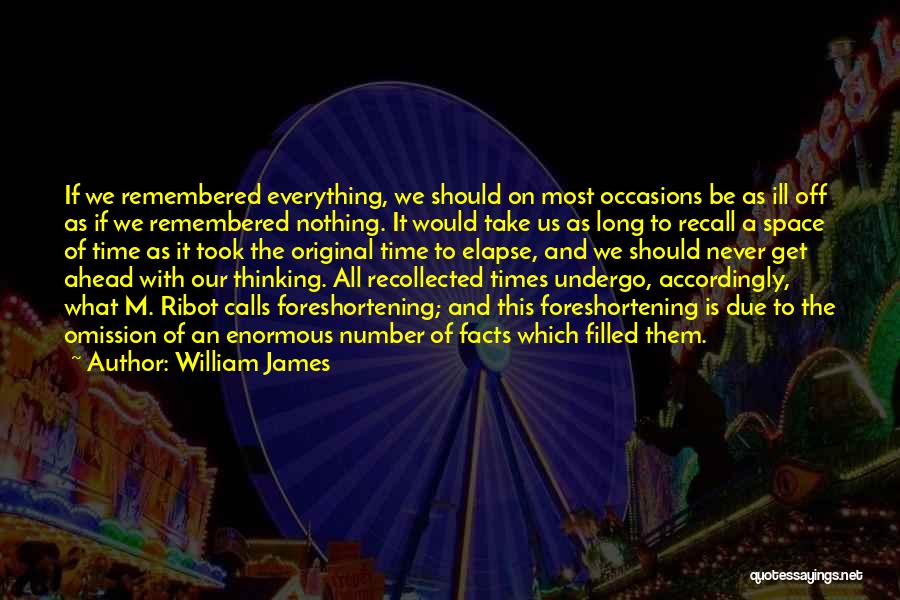 If we remembered everything, we should on most occasions be as ill off as if we remembered nothing. It would take us as long to recall a space of time as it took the original time to elapse, and we should never get ahead with our thinking. All recollected times undergo, accordingly, what M. Ribot calls foreshortening; and this foreshortening is due to the omission of an enormous number of facts which filled them.
~ Author: William James

quotessayings.net